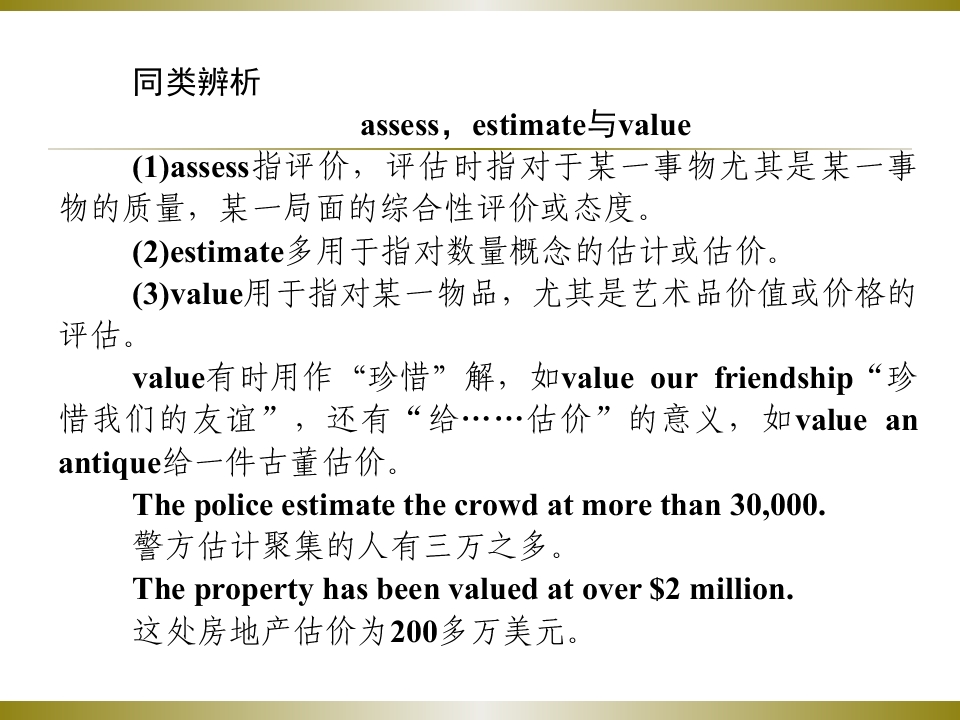 同类辨析

assess，estimate与value

(1)assess指评价，评估时指对于某一事物尤其是某一事物的质量，某一局面的综合性评价或态度。

(2)estimate多用于指对数量概念的估计或估价。

(3)value用于指对某一物品，尤其是艺术品价值或价格的评估。

value有时用作“珍惜”解，如value our friendship“珍惜我们的友谊”，还有“给……估价”的意义，如value an antique给一件古董估价。

The police estimate the crowd at more than 30,000.

警方估计聚集的人有三万之多。

The property has been valued at over $2 million.

这处房地产估价为200多万美元。